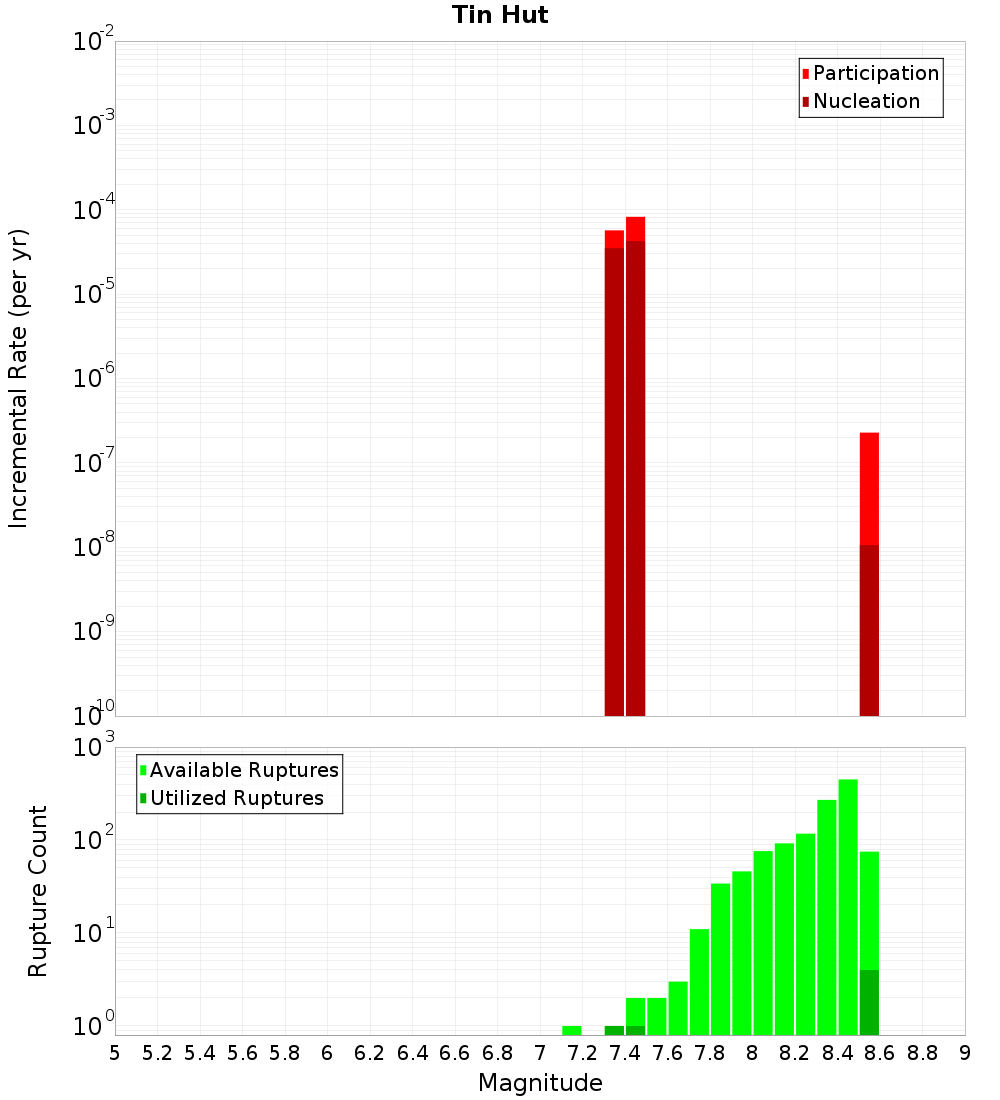 Tin Hut

Participation
Nucleation

Incremental Rate (per yr)

$10^{-2}$
$10^{-3}$
$10^{-4}$
$10^{-5}$
$10^{-6}$
$10^{-7}$
$10^{-8}$
$10^{-9}$
$10^{-10}$

Available Ruptures
Utilized Ruptures

Rupture Count

$10^{3}$
$10^{2}$
$10^{1}$
$10^{0}$

5 5.2 5.4 5.6 5.8 6 6.2 6.4 6.6 6.8 7 7.2 7.4 7.6 7.8 8 8.2 8.4 8.6 8.8 9

Magnitude